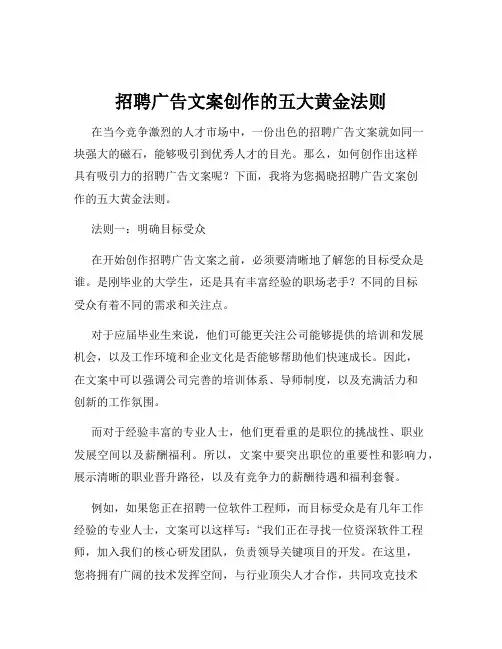 招聘广告文案创作的五大黄金法则

在当今竞争激烈的人才市场中，一份出色的招聘广告文案就如同一块强大的磁石，能够吸引到优秀人才的目光。那么，如何创作出这样具有吸引力的招聘广告文案呢？下面，我将为您揭晓招聘广告文案创作的五大黄金法则。

法则一：明确目标受众

在开始创作招聘广告文案之前，必须要清晰地了解您的目标受众是谁。是刚毕业的大学生，还是具有丰富经验的职场老手？不同的目标受众有着不同的需求和关注点。

对于应届毕业生来说，他们可能更关注公司能够提供的培训和发展机会，以及工作环境和企业文化是否能够帮助他们快速成长。因此，在文案中可以强调公司完善的培训体系、导师制度，以及充满活力和创新的工作氛围。

而对于经验丰富的专业人士，他们更看重的是职位的挑战性、职业发展空间以及薪酬福利。所以，文案中要突出职位的重要性和影响力，展示清晰的职业晋升路径，以及有竞争力的薪酬待遇和福利套餐。

例如，如果您正在招聘一位软件工程师，而目标受众是有几年工作经验的专业人士，文案可以这样写：“我们正在寻找一位资深软件工程师，加入我们的核心研发团队，负责领导关键项目的开发。在这里，您将拥有广阔的技术发挥空间，与行业顶尖人才合作，共同攻克技术